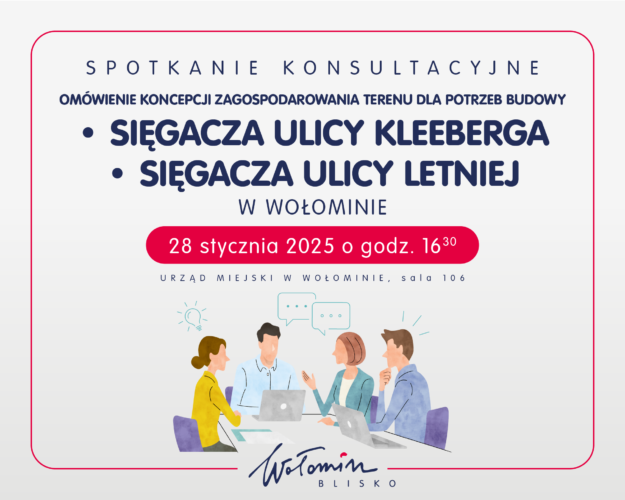 SPOTKANIE KONSULTACYJNE

OMÓWIENIE KONCEPCJI ZAGOSPODAROWANIA TERENU DLA POTRZEB BUDOWY

• SIĘGACZA ULICY KLEEBERGA
• SIĘGACZA ULICY LETNIEJ

W WOŁOMINIE

28 stycznia 2025 o godz. $16^{30}$

URZĄD MIEJSKI W WOŁOMINIE, sala 106

Wołomin
BLISKO